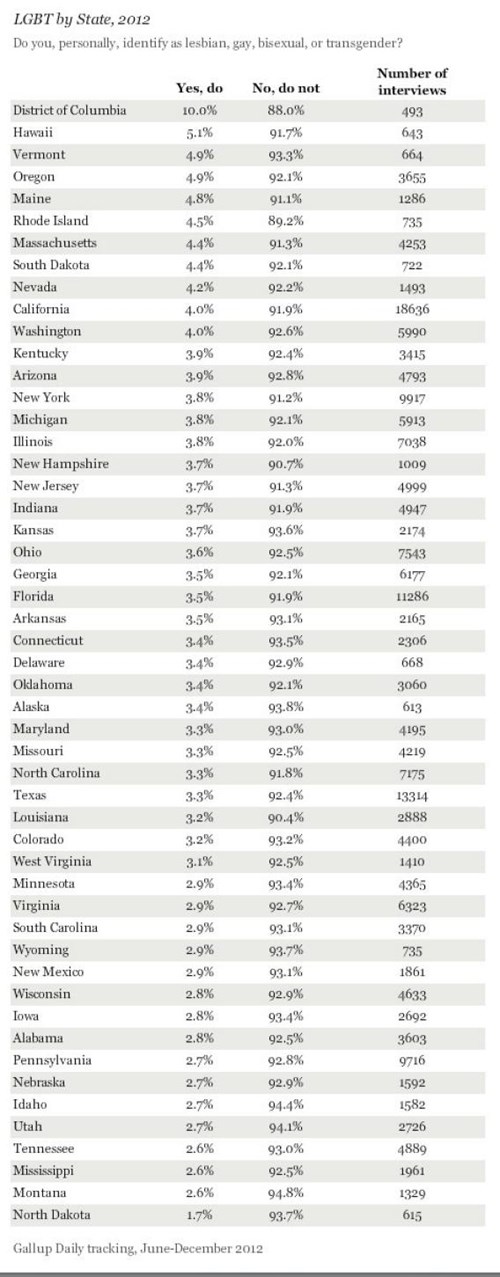 LGBT by State, 2012

Do you, personally, identify as lesbian, gay, bisexual, or transgender?

| | Yes, do | No, do not | Number of interviews |
|---|---|---|---|
| District of Columbia | 10.0% | 88.0% | 493 |
| Hawaii | 5.1% | 91.7% | 643 |
| Vermont | 4.9% | 93.3% | 664 |
| Oregon | 4.9% | 92.1% | 3655 |
| Maine | 4.8% | 91.1% | 1286 |
| Rhode Island | 4.5% | 89.2% | 735 |
| Massachusetts | 4.4% | 91.3% | 4253 |
| South Dakota | 4.4% | 92.1% | 722 |
| Nevada | 4.2% | 92.2% | 1493 |
| California | 4.0% | 91.9% | 18636 |
| Washington | 4.0% | 92.6% | 5990 |
| Kentucky | 3.9% | 92.4% | 3415 |
| Arizona | 3.9% | 92.8% | 4793 |
| New York | 3.8% | 91.2% | 9917 |
| Michigan | 3.8% | 92.1% | 5913 |
| Illinois | 3.8% | 92.0% | 7038 |
| New Hampshire | 3.7% | 90.7% | 1009 |
| New Jersey | 3.7% | 91.3% | 4999 |
| Indiana | 3.7% | 91.9% | 4947 |
| Kansas | 3.7% | 93.6% | 2174 |
| Ohio | 3.6% | 92.5% | 7543 |
| Georgia | 3.5% | 92.1% | 6177 |
| Florida | 3.5% | 91.9% | 11286 |
| Arkansas | 3.5% | 93.1% | 2165 |
| Connecticut | 3.4% | 93.5% | 2306 |
| Delaware | 3.4% | 92.9% | 668 |
| Oklahoma | 3.4% | 92.1% | 3060 |
| Alaska | 3.4% | 93.8% | 613 |
| Maryland | 3.3% | 93.0% | 4195 |
| Missouri | 3.3% | 92.5% | 4219 |
| North Carolina | 3.3% | 91.8% | 7175 |
| Texas | 3.3% | 92.4% | 13314 |
| Louisiana | 3.2% | 90.4% | 2888 |
| Colorado | 3.2% | 93.2% | 4400 |
| West Virginia | 3.1% | 92.5% | 1410 |
| Minnesota | 2.9% | 93.4% | 4365 |
| Virginia | 2.9% | 92.7% | 6323 |
| South Carolina | 2.9% | 93.1% | 3370 |
| Wyoming | 2.9% | 93.7% | 735 |
| New Mexico | 2.9% | 93.1% | 1861 |
| Wisconsin | 2.8% | 92.9% | 4633 |
| Iowa | 2.8% | 93.4% | 2692 |
| Alabama | 2.8% | 92.5% | 3603 |
| Pennsylvania | 2.7% | 92.8% | 9716 |
| Nebraska | 2.7% | 92.9% | 1592 |
| Idaho | 2.7% | 94.4% | 1582 |
| Utah | 2.7% | 94.1% | 2726 |
| Tennessee | 2.6% | 93.0% | 4889 |
| Mississippi | 2.6% | 92.5% | 1961 |
| Montana | 2.6% | 94.8% | 1329 |
| North Dakota | 1.7% | 93.7% | 615 |

Gallup Daily tracking, June-December 2012